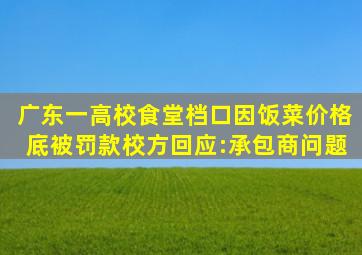 广东一高校食堂档口因饭菜价格底被罚款校方回应:承包商问题